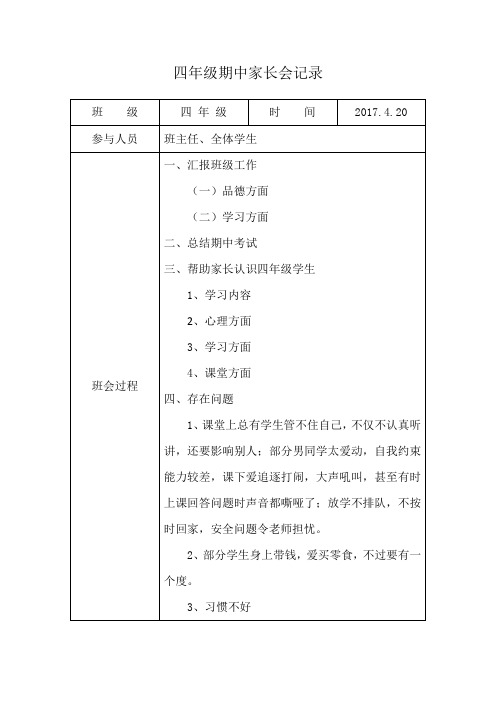 四年级期中家长会记录

| 班　级 | 四 年 级 | 时　间 | 2017.4.20 |
|---|---|---|---|
| 参与人员 | 班主任、全体学生 | | |
| 班会过程 | 一、汇报班级工作<br>（一）品德方面<br>（二）学习方面<br>二、总结期中考试<br>三、帮助家长认识四年级学生<br>1、学习内容<br>2、心理方面<br>3、学习方面<br>4、课堂方面<br>四、存在问题<br>1、课堂上总有学生管不住自己，不仅不认真听讲，还要影响别人；部分男同学太爱动，自我约束能力较差，课下爱追逐打闹，大声吼叫，甚至有时上课回答问题时声音都嘶哑了；放学不排队，不按时回家，安全问题令老师担忧。<br>2、部分学生身上带钱，爱买零食，不过要有一个度。<br>3、习惯不好 | | |